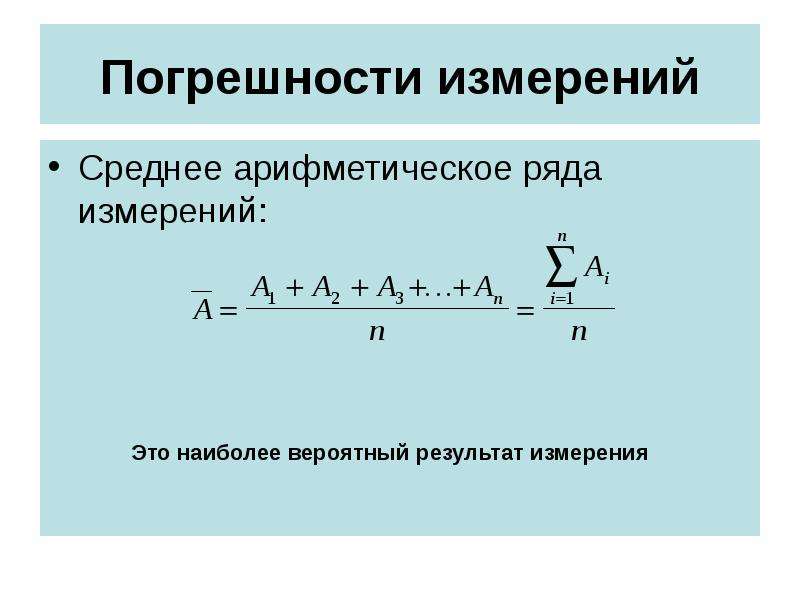 Погрешности измерений

• Среднее арифметическое ряда измерений:

$\overline{A} = \frac{A_1 + A_2 + A_3 + \ldots + A_n}{n} = \frac{\sum_{i=1}^{n} A_i}{n}$

Это наиболее вероятный результат измерения